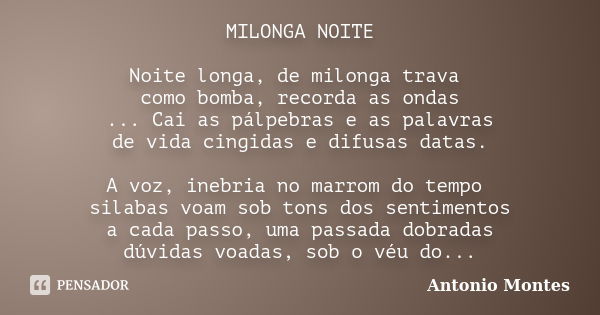 MILONGA NOITE

Noite longa, de milonga trava
como bomba, recorda as ondas
... Cai as pálpebras e as palavras
de vida cingidas e difusas datas.

A voz, inebria no marrom do tempo
silabas voam sob tons dos sentimentos
a cada passo, uma passada dobradas
dúvidas voadas, sob o véu do...

PENSADOR

Antonio Montes